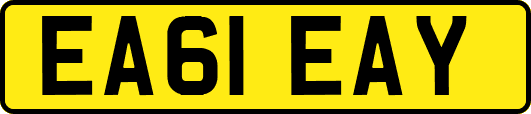 EA61 EAY